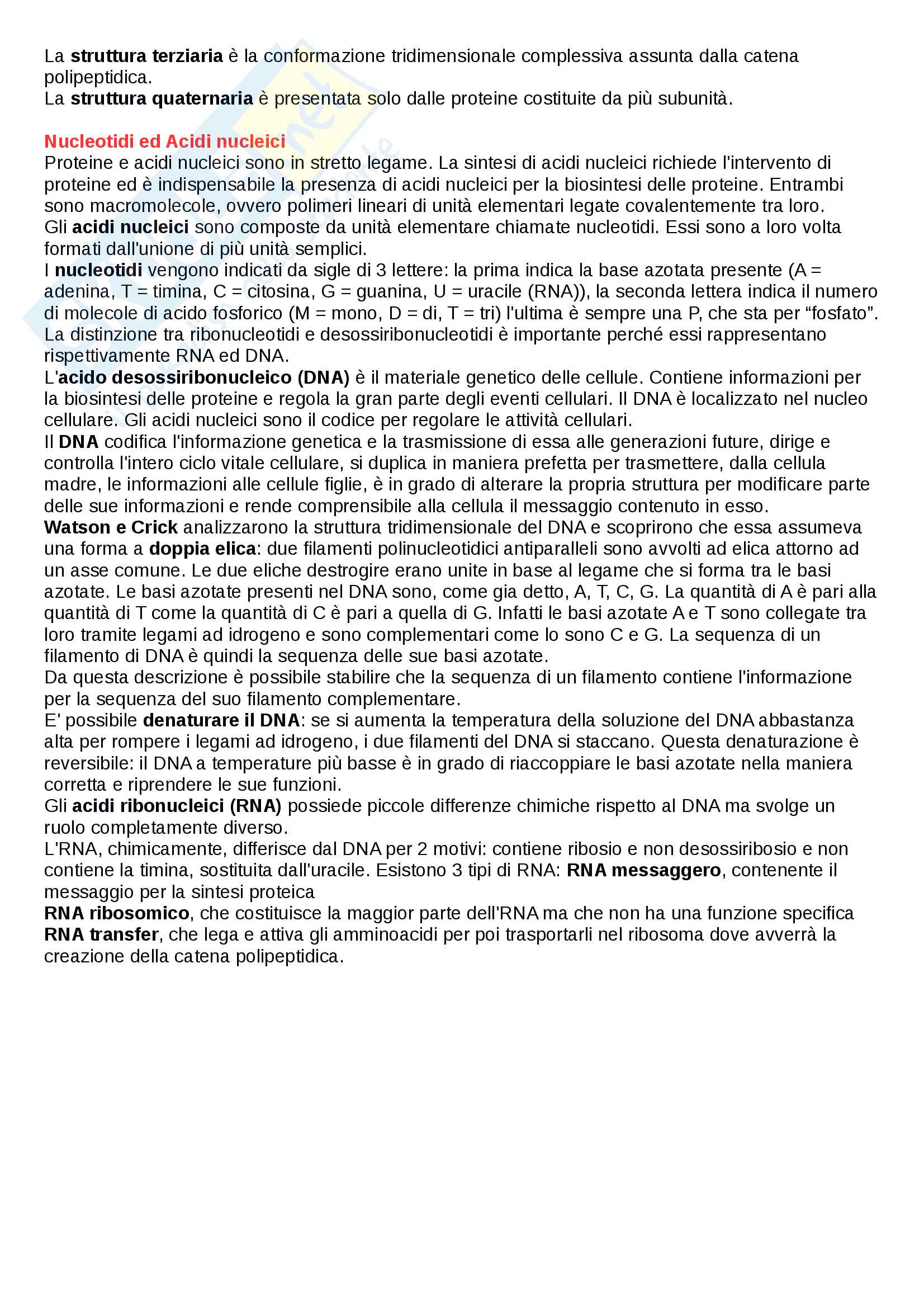 La struttura terziaria è la conformazione tridimensionale complessiva assunta dalla catena polipeptidica.
La struttura quaternaria è presentata solo dalle proteine costituite da più subunità.

Nucleotidi ed Acidi nucleici
Proteine e acidi nucleici sono in stretto legame. La sintesi di acidi nucleici richiede l'intervento di proteine ed è indispensabile la presenza di acidi nucleici per la biosintesi delle proteine. Entrambi sono macromolecole, ovvero polimeri lineari di unità elementari legate covalentemente tra loro.
Gli acidi nucleici sono composte da unità elementare chiamate nucleotidi. Essi sono a loro volta formati dall'unione di più unità semplici.
I nucleotidi vengono indicati da sigle di 3 lettere: la prima indica la base azotata presente (A = adenina, T = timina, C = citosina, G = guanina, U = uracile (RNA)), la seconda lettera indica il numero di molecole di acido fosforico (M = mono, D = di, T = tri) l'ultima è sempre una P, che sta per “fosfato”.
La distinzione tra ribonucleotidi e desossiribonucleotidi è importante perché essi rappresentano rispettivamente RNA ed DNA.
L'acido desossiribonucleico (DNA) è il materiale genetico delle cellule. Contiene informazioni per la biosintesi delle proteine e regola la gran parte degli eventi cellulari. Il DNA è localizzato nel nucleo cellulare. Gli acidi nucleici sono il codice per regolare le attività cellulari.
Il DNA codifica l'informazione genetica e la trasmissione di essa alle generazioni future, dirige e controlla l'intero ciclo vitale cellulare, si duplica in maniera prefetta per trasmettere, dalla cellula madre, le informazioni alle cellule figlie, è in grado di alterare la propria struttura per modificare parte delle sue informazioni e rende comprensibile alla cellula il messaggio contenuto in esso.
Watson e Crick analizzarono la struttura tridimensionale del DNA e scoprirono che essa assumeva una forma a doppia elica: due filamenti polinucleotidici antiparalleli sono avvolti ad elica attorno ad un asse comune. Le due eliche destrogire erano unite in base al legame che si forma tra le basi azotate. Le basi azotate presenti nel DNA sono, come gia detto, A, T, C, G. La quantità di A è pari alla quantità di T come la quantità di C è pari a quella di G. Infatti le basi azotate A e T sono collegate tra loro tramite legami ad idrogeno e sono complementari come lo sono C e G. La sequenza di un filamento di DNA è quindi la sequenza delle sue basi azotate.
Da questa descrizione è possibile stabilire che la sequenza di un filamento contiene l'informazione per la sequenza del suo filamento complementare.
E' possibile denaturare il DNA: se si aumenta la temperatura della soluzione del DNA abbastanza alta per rompere i legami ad idrogeno, i due filamenti del DNA si staccano. Questa denaturazione è reversibile: il DNA a temperature più basse è in grado di riaccoppiare le basi azotate nella maniera corretta e riprendere le sue funzioni.
Gli acidi ribonucleici (RNA) possiede piccole differenze chimiche rispetto al DNA ma svolge un ruolo completamente diverso.
L'RNA, chimicamente, differisce dal DNA per 2 motivi: contiene ribosio e non desossiribosio e non contiene la timina, sostituita dall'uracile. Esistono 3 tipi di RNA: RNA messaggero, contenente il messaggio per la sintesi proteica
RNA ribosomico, che costituisce la maggior parte dell'RNA ma che non ha una funzione specifica
RNA transfer, che lega e attiva gli amminoacidi per poi trasportarli nel ribosoma dove avverrà la creazione della catena polipeptidica.